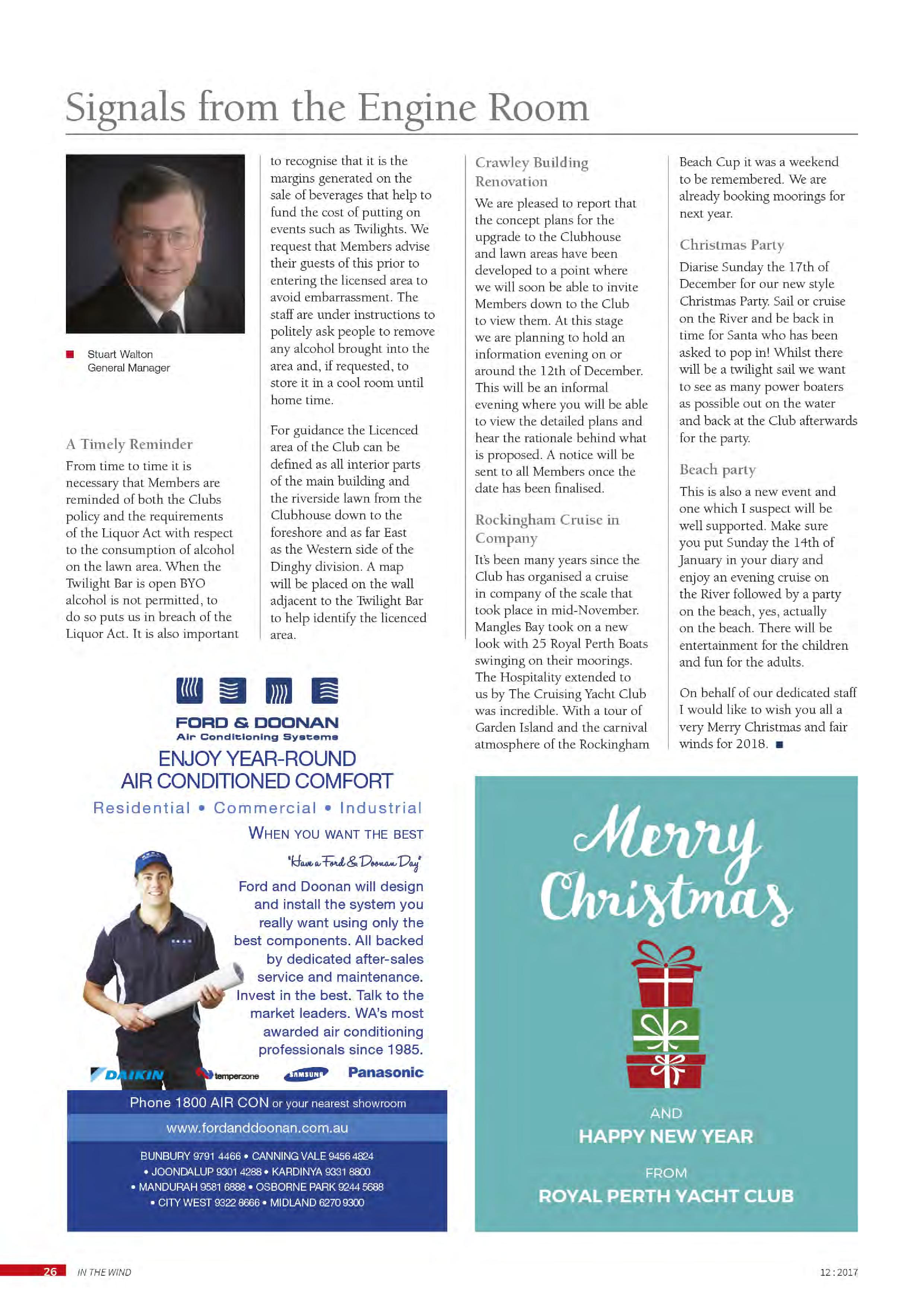 Signals from the Engine Room

■ Stuart Walton
General Manager

A Timely Reminder

From time to time it is necessary that Members are reminded of both the Clubs policy and the requirements of the Liquor Act with respect to the consumption of alcohol on the lawn area. When the Twilight Bar is open BYO alcohol is not permitted, to do so puts us in breach of the Liquor Act. It is also important to recognise that it is the margins generated on the sale of beverages that help to fund the cost of putting on events such as Twilights. We request that Members advise their guests of this prior to entering the licensed area to avoid embarrassment. The staff are under instructions to politely ask people to remove any alcohol brought into the area and, if requested, to store it in a cool room until home time.

For guidance the Licenced area of the Club can be defined as all interior parts of the main building and the riverside lawn from the Clubhouse down to the foreshore and as far East as the Western side of the Dinghy division. A map will be placed on the wall adjacent to the Twilight Bar to help identify the licenced area.

Crawley Building Renovation

We are pleased to report that the concept plans for the upgrade to the Clubhouse and lawn areas have been developed to a point where we will soon be able to invite Members down to the Club to view them. At this stage we are planning to hold an information evening on or around the 12th of December. This will be an informal evening where you will be able to view the detailed plans and hear the rationale behind what is proposed. A notice will be sent to all Members once the date has been finalised.

Rockingham Cruise in Company

It's been many years since the Club has organised a cruise in company of the scale that took place in mid-November. Mangles Bay took on a new look with 25 Royal Perth Boats swinging on their moorings. The Hospitality extended to us by The Cruising Yacht Club was incredible. With a tour of Garden Island and the carnival atmosphere of the Rockingham Beach Cup it was a weekend to be remembered. We are already booking moorings for next year.

Christmas Party

Diarise Sunday the 17th of December for our new style Christmas Party. Sail or cruise on the River and be back in time for Santa who has been asked to pop in! Whilst there will be a twilight sail we want to see as many power boaters as possible out on the water and back at the Club afterwards for the party.

Beach party

This is also a new event and one which I suspect will be well supported. Make sure you put Sunday the 14th of January in your diary and enjoy an evening cruise on the River followed by a party on the beach, yes, actually on the beach. There will be entertainment for the children and fun for the adults.

On behalf of our dedicated staff I would like to wish you all a very Merry Christmas and fair winds for 2018. ■

FORD & DOONAN
Air Conditioning Systems

ENJOY YEAR-ROUND
AIR CONDITIONED COMFORT

Residential • Commercial • Industrial

WHEN YOU WANT THE BEST

'Have a Ford & Doonan Day'

Ford and Doonan will design and install the system you really want using only the best components. All backed by dedicated after-sales service and maintenance. Invest in the best. Talk to the market leaders. WA's most awarded air conditioning professionals since 1985.

DAIKIN temperzone SAMSUNG Panasonic

Phone 1800 AIR CON or your nearest showroom

www.fordanddoonan.com.au

BUNBURY 9791 4466 • CANNING VALE 9456 4824
• JOONDALUP 9301 4288 • KARDINYA 9331 8800
• MANDURAH 9581 6888 • OSBORNE PARK 9244 5688
• CITY WEST 9322 8666 • MIDLAND 6270 9300

Merry Christmas

AND
HAPPY NEW YEAR
FROM
ROYAL PERTH YACHT CLUB

26 IN THE WIND 12 : 2017